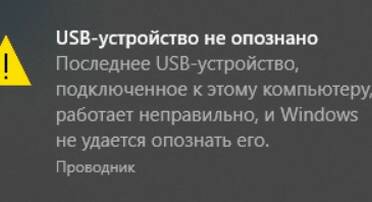 USB-устройство не опознано
Последнее USB-устройство, подключенное к этому компьютеру, работает неправильно, и Windows не удается опознать его.
Проводник